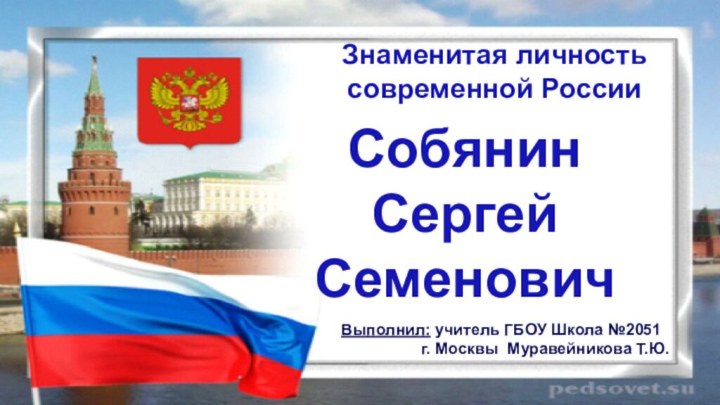 Знаменитая личность современной России

Собянин Сергей Семенович

Выполнил: учитель ГБОУ Школа №2051 г. Москвы Муравейникова Т.Ю.

pedsovet.su